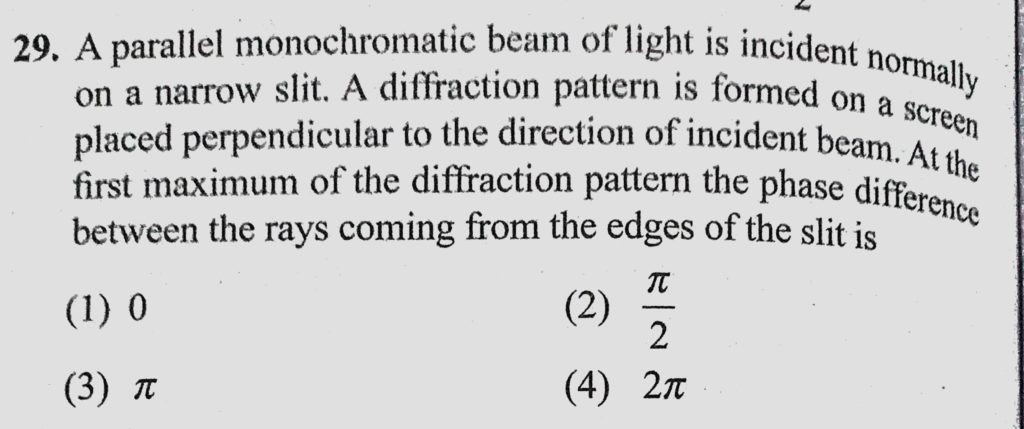 29. A parallel monochromatic beam of light is incident normally on a narrow slit. A diffraction pattern is formed on a screen placed perpendicular to the direction of incident beam. At the first maximum of the diffraction pattern the phase difference between the rays coming from the edges of the slit is

(1) 0

(2) $\frac{\pi}{2}$

(3) $\pi$

(4) $2\pi$